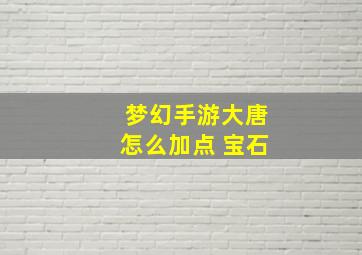 梦幻手游大唐
怎么加点 宝石